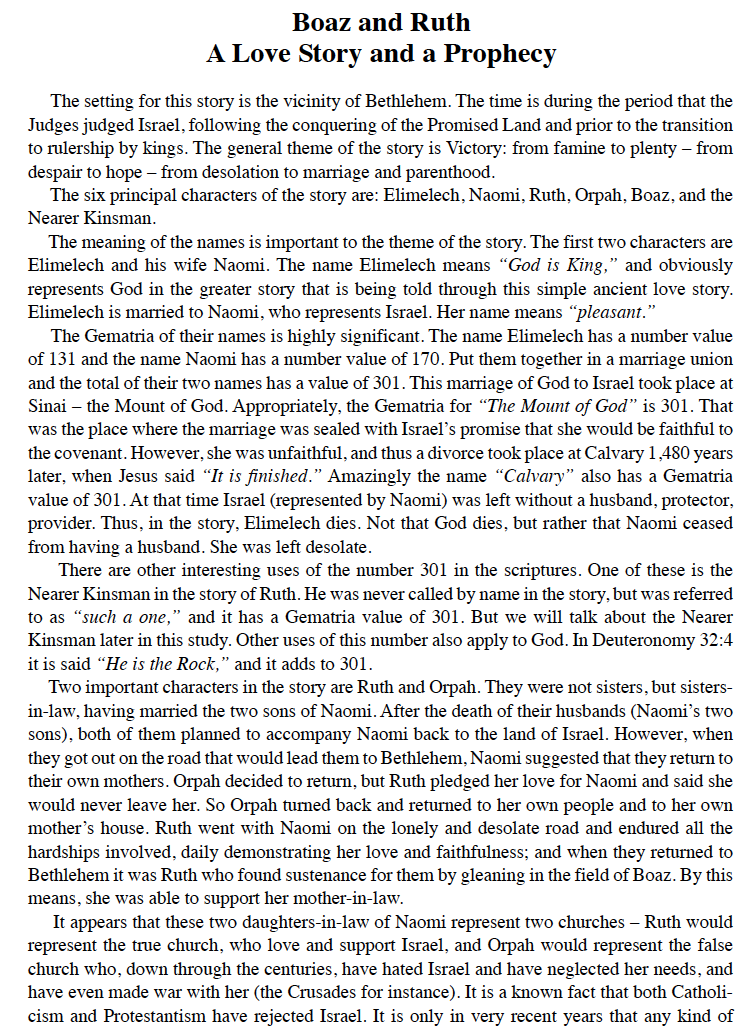 Boaz and Ruth
A Love Story and a Prophecy

The setting for this story is the vicinity of Bethlehem. The time is during the period that the Judges judged Israel, following the conquering of the Promised Land and prior to the transition to rulership by kings. The general theme of the story is Victory: from famine to plenty – from despair to hope – from desolation to marriage and parenthood.

The six principal characters of the story are: Elimelech, Naomi, Ruth, Orpah, Boaz, and the Nearer Kinsman.

The meaning of the names is important to the theme of the story. The first two characters are Elimelech and his wife Naomi. The name Elimelech means "God is King," and obviously represents God in the greater story that is being told through this simple ancient love story. Elimelech is married to Naomi, who represents Israel. Her name means "pleasant."

The Gematria of their names is highly significant. The name Elimelech has a number value of 131 and the name Naomi has a number value of 170. Put them together in a marriage union and the total of their two names has a value of 301. This marriage of God to Israel took place at Sinai – the Mount of God. Appropriately, the Gematria for "The Mount of God" is 301. That was the place where the marriage was sealed with Israel's promise that she would be faithful to the covenant. However, she was unfaithful, and thus a divorce took place at Calvary 1,480 years later, when Jesus said "It is finished." Amazingly the name "Calvary" also has a Gematria value of 301. At that time Israel (represented by Naomi) was left without a husband, protector, provider. Thus, in the story, Elimelech dies. Not that God dies, but rather that Naomi ceased from having a husband. She was left desolate.

There are other interesting uses of the number 301 in the scriptures. One of these is the Nearer Kinsman in the story of Ruth. He was never called by name in the story, but was referred to as "such a one," and it has a Gematria value of 301. But we will talk about the Nearer Kinsman later in this study. Other uses of this number also apply to God. In Deuteronomy 32:4 it is said "He is the Rock," and it adds to 301.

Two important characters in the story are Ruth and Orpah. They were not sisters, but sisters-in-law, having married the two sons of Naomi. After the death of their husbands (Naomi's two sons), both of them planned to accompany Naomi back to the land of Israel. However, when they got out on the road that would lead them to Bethlehem, Naomi suggested that they return to their own mothers. Orpah decided to return, but Ruth pledged her love for Naomi and said she would never leave her. So Orpah turned back and returned to her own people and to her own mother's house. Ruth went with Naomi on the lonely and desolate road and endured all the hardships involved, daily demonstrating her love and faithfulness; and when they returned to Bethlehem it was Ruth who found sustenance for them by gleaning in the field of Boaz. By this means, she was able to support her mother-in-law.

It appears that these two daughters-in-law of Naomi represent two churches – Ruth would represent the true church, who love and support Israel, and Orpah would represent the false church who, down through the centuries, have hated Israel and have neglected her needs, and have even made war with her (the Crusades for instance). It is a known fact that both Catholicism and Protestantism have rejected Israel. It is only in very recent years that any kind of